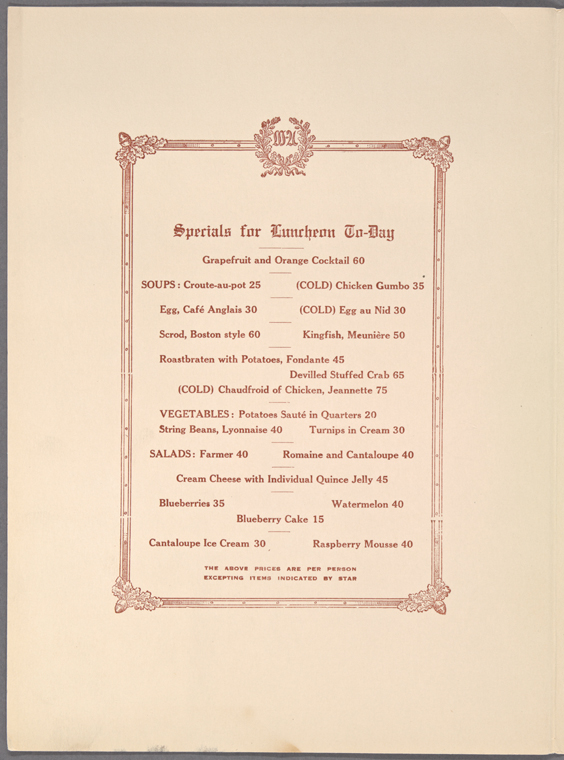 WA

Specials for Luncheon To-Day

Grapefruit and Orange Cocktail 60

SOUPS: Croute-au-pot 25 (COLD) Chicken Gumbo 35

Egg, Café Anglais 30 (COLD) Egg au Nid 30

Scrod, Boston style 60 Kingfish, Meunière 50

Roastbraten with Potatoes, Fondante 45

Devilled Stuffed Crab 65

(COLD) Chaudfroid of Chicken, Jeannette 75

VEGETABLES: Potatoes Sauté in Quarters 20

String Beans, Lyonnaise 40 Turnips in Cream 30

SALADS: Farmer 40 Romaine and Cantaloupe 40

Cream Cheese with Individual Quince Jelly 45

Blueberries 35 Watermelon 40

Blueberry Cake 15

Cantaloupe Ice Cream 30 Raspberry Mousse 40

THE ABOVE PRICES ARE PER PERSON
EXCEPTING ITEMS INDICATED BY STAR